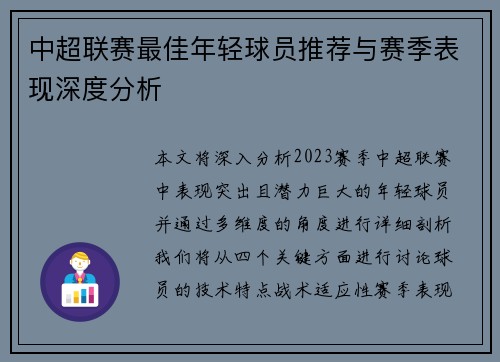 中超联赛最佳年轻球员推荐与赛季表现深度分析

本文将深入分析2023赛季中超联赛中表现突出且潜力巨大的年轻球员并通过多维度的角度进行详细剖析我们将从四个关键方面进行讨论球员的技术特点战术适应性赛季表现